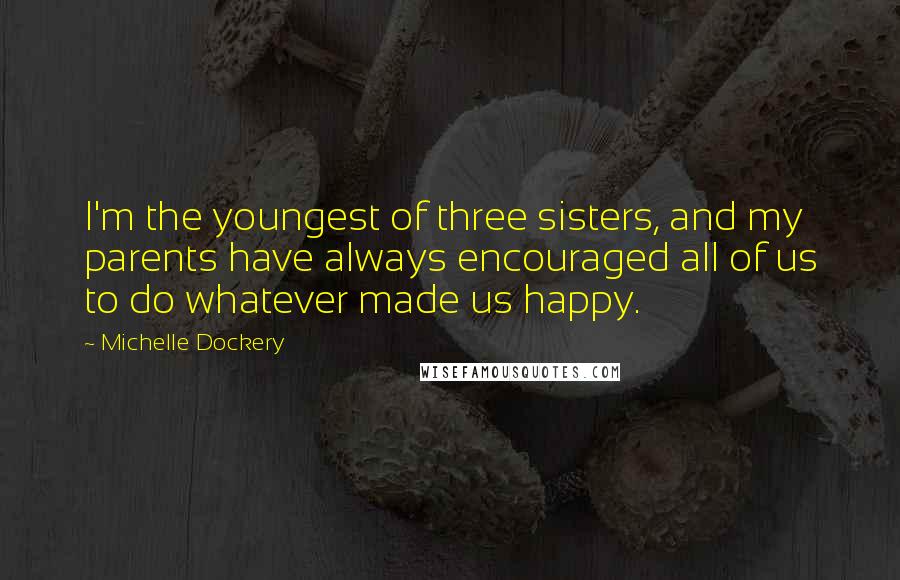 I'm the youngest of three sisters, and my parents have always encouraged all of us to do whatever made us happy.

~ Michelle Dockery

WISEFAMOUSQUOTES.COM